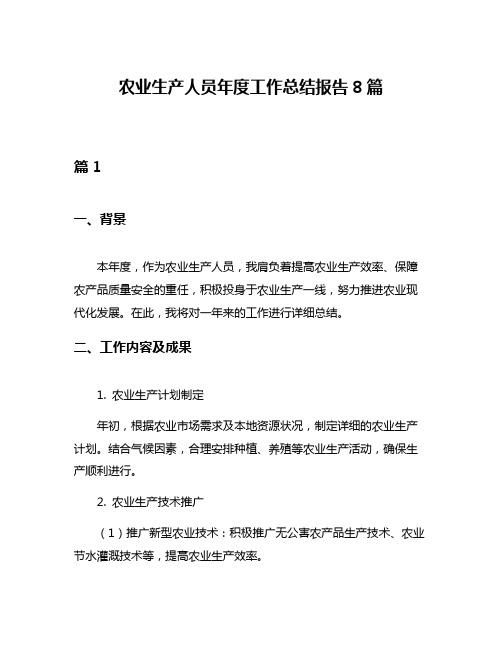 农业生产人员年度工作总结报告 8 篇

篇 1

一、背景

本年度，作为农业生产人员，我肩负着提高农业生产效率、保障农产品质量安全的重任，积极投身于农业生产一线，努力推进农业现代化发展。在此，我将对一年来的工作进行详细总结。

二、工作内容及成果

1. 农业生产计划制定

年初，根据农业市场需求及本地资源状况，制定详细的农业生产计划。结合气候因素，合理安排种植、养殖等农业生产活动，确保生产顺利进行。

2. 农业生产技术推广

（1）推广新型农业技术：积极推广无公害农产品生产技术、农业节水灌溉技术等，提高农业生产效率。